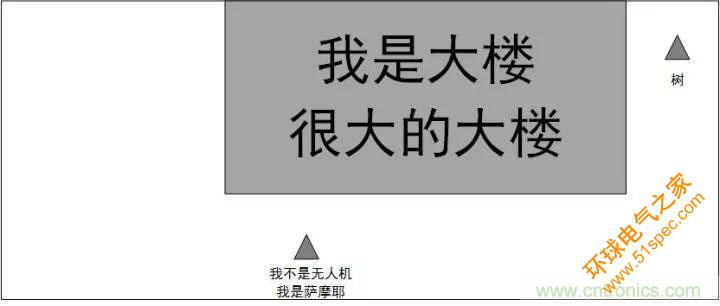 我是大楼
很大的大楼

树

我不是无人机
我是萨摩耶

环球电气之家
www.51spec.com

www.cntronics.com